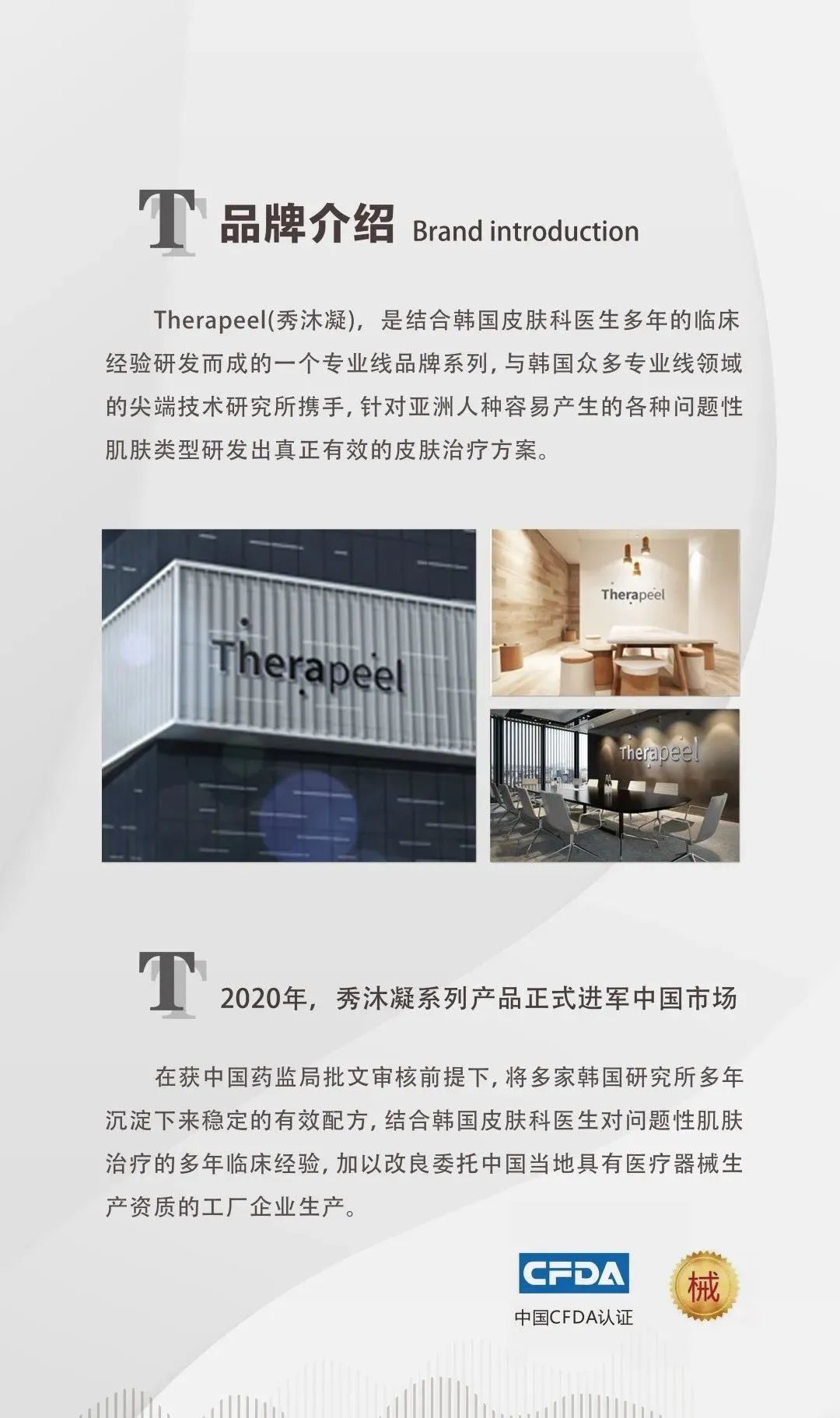 T 品牌介绍 Brand introduction

Therapeel(秀沐凝)，是结合韩国皮肤科医生多年的临床经验研发而成的一个专业线品牌系列，与韩国众多专业线领域的尖端技术研究所携手，针对亚洲人种容易产生的各种问题性肌肤类型研发出真正有效的皮肤治疗方案。

Therapeel

Therapeel

Therapeel

T 2020年，秀沐凝系列产品正式进军中国市场

在获中国药监局批文审核前提下，将多家韩国研究所多年沉淀下来稳定的有效配方，结合韩国皮肤科医生对问题性肌肤治疗的多年临床经验，加以改良委托中国当地具有医疗器械生产资质的工厂企业生产。

CFDA
中国CFDA认证

械